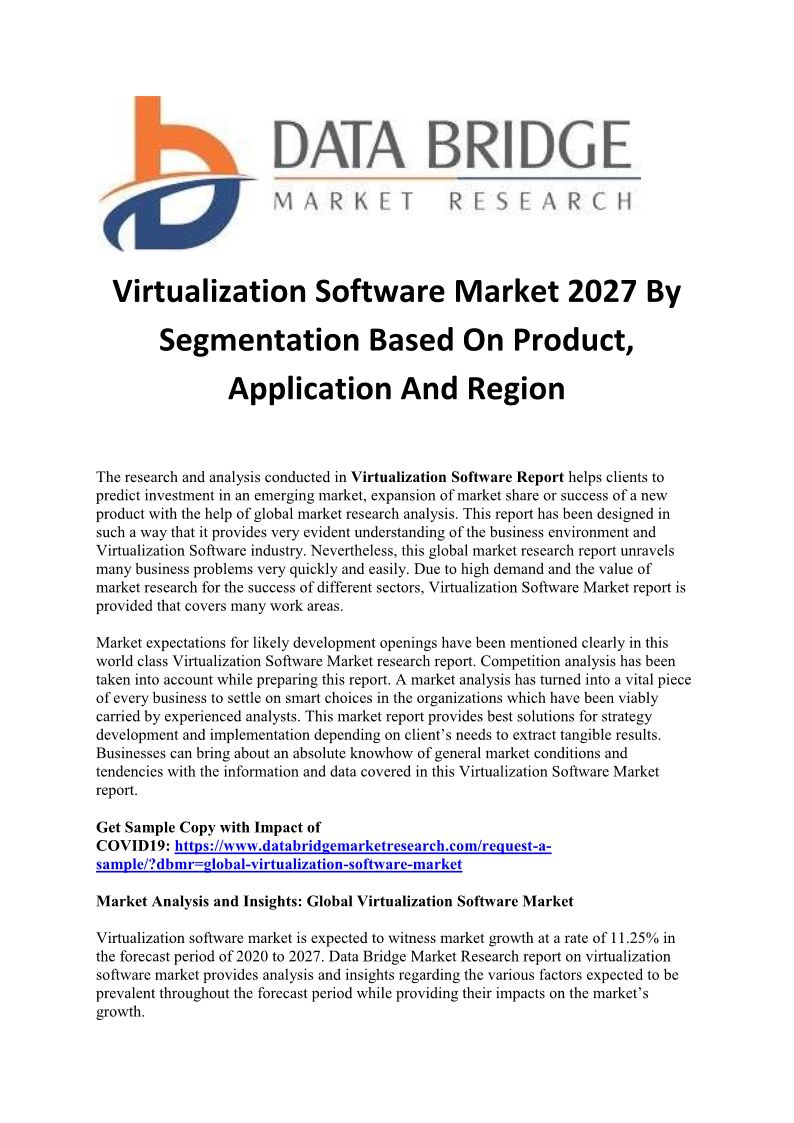 DATA BRIDGE
MARKET RESEARCH

Virtualization Software Market 2027 By Segmentation Based On Product, Application And Region

The research and analysis conducted in Virtualization Software Report helps clients to predict investment in an emerging market, expansion of market share or success of a new product with the help of global market research analysis. This report has been designed in such a way that it provides very evident understanding of the business environment and Virtualization Software industry. Nevertheless, this global market research report unravels many business problems very quickly and easily. Due to high demand and the value of market research for the success of different sectors, Virtualization Software Market report is provided that covers many work areas.

Market expectations for likely development openings have been mentioned clearly in this world class Virtualization Software Market research report. Competition analysis has been taken into account while preparing this report. A market analysis has turned into a vital piece of every business to settle on smart choices in the organizations which have been viably carried by experienced analysts. This market report provides best solutions for strategy development and implementation depending on client's needs to extract tangible results. Businesses can bring about an absolute knowhow of general market conditions and tendencies with the information and data covered in this Virtualization Software Market report.

Get Sample Copy with Impact of COVID19: https://www.databridgemarketresearch.com/request-a-sample/?dbmr=global-virtualization-software-market

Market Analysis and Insights: Global Virtualization Software Market

Virtualization software market is expected to witness market growth at a rate of 11.25% in the forecast period of 2020 to 2027. Data Bridge Market Research report on virtualization software market provides analysis and insights regarding the various factors expected to be prevalent throughout the forecast period while providing their impacts on the market's growth.